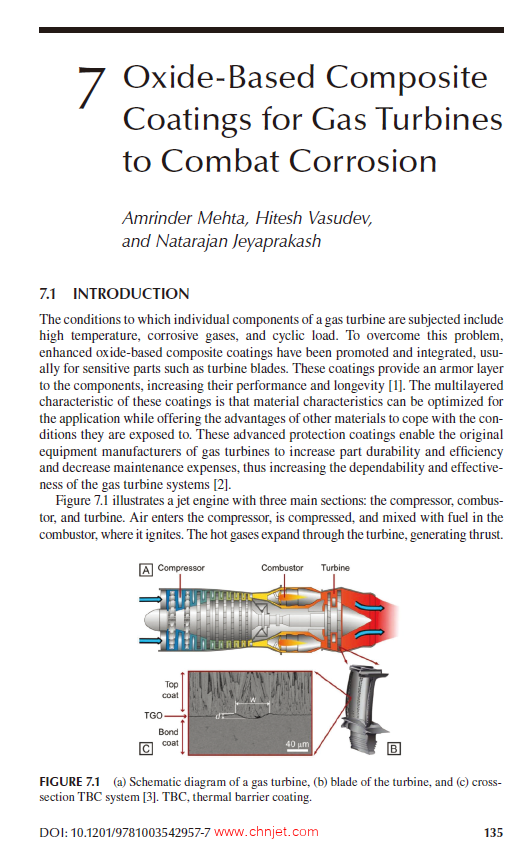 7 Oxide-Based Composite Coatings for Gas Turbines to Combat Corrosion

Amrinder Mehta, Hitesh Vasudev, and Natarajan Jeyaprakash

7.1 INTRODUCTION

The conditions to which individual components of a gas turbine are subjected include high temperature, corrosive gases, and cyclic load. To overcome this problem, enhanced oxide-based composite coatings have been promoted and integrated, usually for sensitive parts such as turbine blades. These coatings provide an armor layer to the components, increasing their performance and longevity [1]. The multilayered characteristic of these coatings is that material characteristics can be optimized for the application while offering the advantages of other materials to cope with the conditions they are exposed to. These advanced protection coatings enable the original equipment manufacturers of gas turbines to increase part durability and efficiency and decrease maintenance expenses, thus increasing the dependability and effectiveness of the gas turbine systems [2].

Figure 7.1 illustrates a jet engine with three main sections: the compressor, combustor, and turbine. Air enters the compressor, is compressed, and mixed with fuel in the combustor, where it ignites. The hot gases expand through the turbine, generating thrust.

A Compressor Combustor Turbine

Top coat
TGO
Bond coat
w
d
40 μm
C
B

FIGURE 7.1 (a) Schematic diagram of a gas turbine, (b) blade of the turbine, and (c) cross-section TBC system [3]. TBC, thermal barrier coating.

DOI: 10.1201/9781003542957-7 www.chnjet.com 135